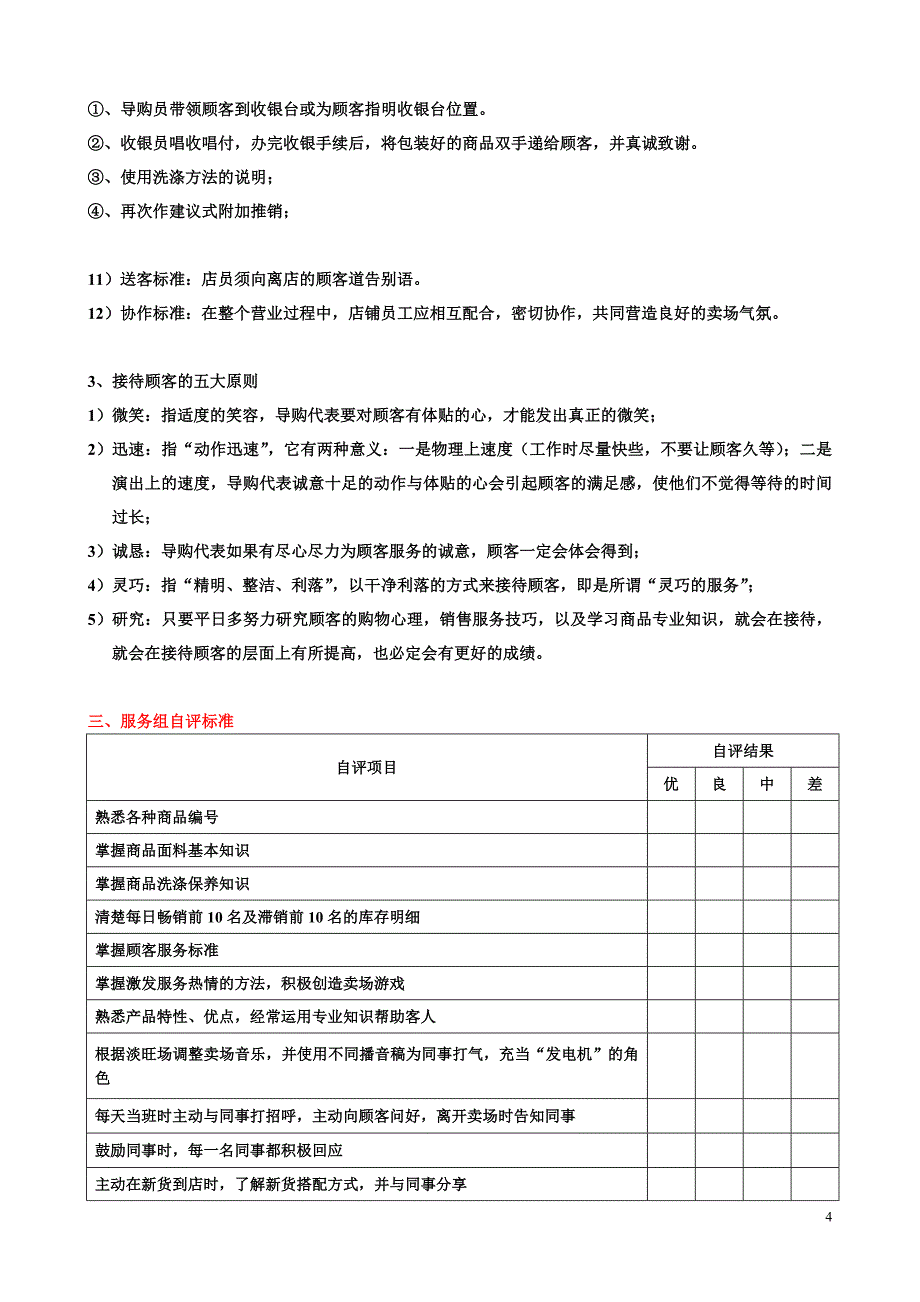 ①、导购员带领顾客到收银台或为顾客指明收银台位置。
②、收银员唱收唱付，办完收银手续后，将包装好的商品双手递给顾客，并真诚致谢。
③、使用洗涤方法的说明；
④、再次作建议式附加推销；

11）送客标准：店员须向离店的顾客道告别语。
12）协作标准：在整个营业过程中，店铺员工应相互配合，密切协作，共同营造良好的卖场气氛。

3、接待顾客的五大原则
1）微笑：指适度的笑容，导购代表要对顾客有体贴的心，才能发出真正的微笑；
2）迅速：指“动作迅速”，它有两种意义：一是物理上速度（工作时尽量快些，不要让顾客久等）；二是演出上的速度，导购代表诚意十足的动作与体贴的心会引起顾客的满足感，使他们不觉得等待的时间过长；
3）诚恳：导购代表如果有尽心尽力为顾客服务的诚意，顾客一定会体会得到；
4）灵巧：指“精明、整洁、利落”，以干净利落的方式来接待顾客，即是所谓“灵巧的服务”；
5）研究：只要平日多努力研究顾客的购物心理，销售服务技巧，以及学习商品专业知识，就会在接待，就会在接待顾客的层面上有所提高，也必定会有更好的成绩。

三、服务组自评标准

| 自评项目 | 自评结果 | | | |
|---|---|---|---|---|
| | 优 | 良 | 中 | 差 |
| 熟悉各种商品编号 | | | | |
| 掌握商品面料基本知识 | | | | |
| 掌握商品洗涤保养知识 | | | | |
| 清楚每日畅销前 10 名及滞销前 10 名的库存明细 | | | | |
| 掌握顾客服务标准 | | | | |
| 掌握激发服务热情的方法，积极创造卖场游戏 | | | | |
| 熟悉产品特性、优点，经常运用专业知识帮助客人 | | | | |
| 根据淡旺场调整卖场音乐，并使用不同播音稿为同事打气，充当“发电机”的角色 | | | | |
| 每天当班时主动与同事打招呼，主动向顾客问好，离开卖场时告知同事 | | | | |
| 鼓励同事时，每一名同事都积极回应 | | | | |
| 主动在新货到店时，了解新货搭配方式，并与同事分享 | | | | |

4